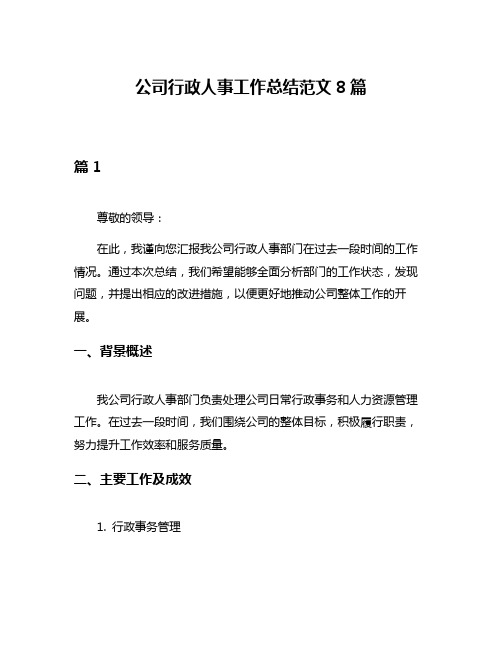 公司行政人事工作总结范文 8 篇

篇 1

尊敬的领导：

在此，我谨向您汇报我公司行政人事部门在过去一段时间的工作情况。通过本次总结，我们希望能够全面分析部门的工作状态，发现问题，并提出相应的改进措施，以便更好地推动公司整体工作的开展。

一、背景概述

我公司行政人事部门负责处理公司日常行政事务和人力资源管理工作。在过去一段时间，我们围绕公司的整体目标，积极履行职责，努力提升工作效率和服务质量。

二、主要工作及成效

1. 行政事务管理